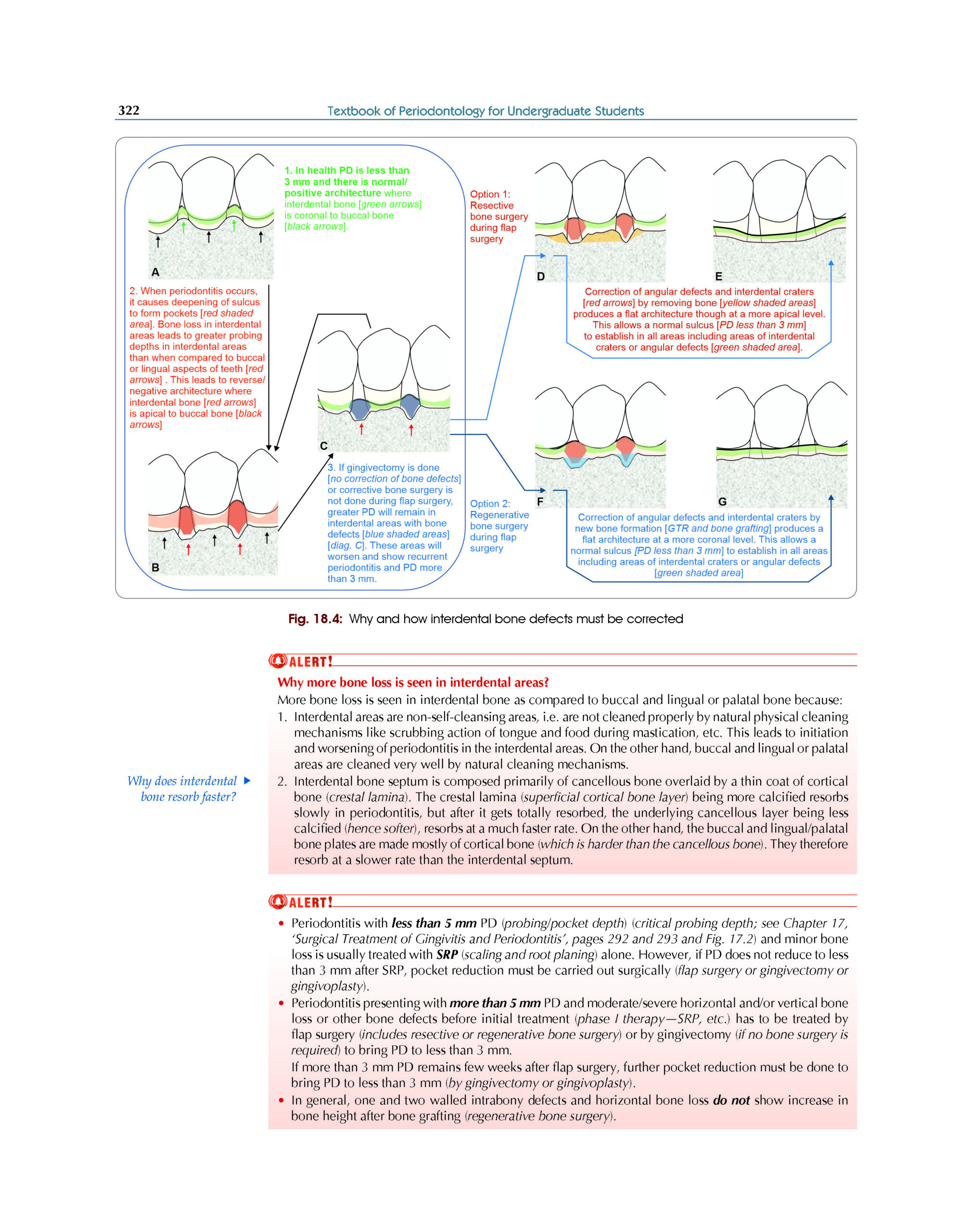 322 Textbook of Periodontology for Undergraduate Students

1. In health PD is less than 3 mm and there is normal/ positive architecture where interdental bone [green arrows] is coronal to buccal bone [black arrows].

A

2. When periodontitis occurs, it causes deepening of sulcus to form pockets [red shaded area]. Bone loss in interdental areas leads to greater probing depths in interdental areas than when compared to buccal or lingual aspects of teeth [red arrows] . This leads to reverse/ negative architecture where interdental bone [red arrows] is apical to buccal bone [black arrows]

B

C

3. If gingivectomy is done [no correction of bone defects] or corrective bone surgery is not done during flap surgery, greater PD will remain in interdental areas with bone defects [blue shaded areas] [diag. C]. These areas will worsen and show recurrent periodontitis and PD more than 3 mm.

Option 1: Resective bone surgery during flap surgery

D

E

Correction of angular defects and interdental craters [red arrows] by removing bone [yellow shaded areas] produces a flat architecture though at a more apical level. This allows a normal sulcus [PD less than 3 mm] to establish in all areas including areas of interdental craters or angular defects [green shaded area].

Option 2: Regenerative bone surgery during flap surgery

F

G

Correction of angular defects and interdental craters by new bone formation [GTR and bone grafting] produces a flat architecture at a more coronal level. This allows a normal sulcus [PD less than 3 mm] to establish in all areas including areas of interdental craters or angular defects [green shaded area]

Fig. 18.4: Why and how interdental bone defects must be corrected

ALERT!

Why more bone loss is seen in interdental areas?

More bone loss is seen in interdental bone as compared to buccal and lingual or palatal bone because:

1. Interdental areas are non-self-cleansing areas, i.e. are not cleaned properly by natural physical cleaning mechanisms like scrubbing action of tongue and food during mastication, etc. This leads to initiation and worsening of periodontitis in the interdental areas. On the other hand, buccal and lingual or palatal areas are cleaned very well by natural cleaning mechanisms.

Why does interdental bone resorb faster?

2. Interdental bone septum is composed primarily of cancellous bone overlaid by a thin coat of cortical bone (crestal lamina). The crestal lamina (superficial cortical bone layer) being more calcified resorbs slowly in periodontitis, but after it gets totally resorbed, the underlying cancellous layer being less calcified (hence softer), resorbs at a much faster rate. On the other hand, the buccal and lingual/palatal bone plates are made mostly of cortical bone (which is harder than the cancellous bone). They therefore resorb at a slower rate than the interdental septum.

ALERT!

• Periodontitis with less than 5 mm PD (probing/pocket depth) (critical probing depth; see Chapter 17, 'Surgical Treatment of Gingivitis and Periodontitis', pages 292 and 293 and Fig. 17.2) and minor bone loss is usually treated with SRP (scaling and root planing) alone. However, if PD does not reduce to less than 3 mm after SRP, pocket reduction must be carried out surgically (flap surgery or gingivectomy or gingivoplasty).

• Periodontitis presenting with more than 5 mm PD and moderate/severe horizontal and/or vertical bone loss or other bone defects before initial treatment (phase I therapy—SRP, etc.) has to be treated by flap surgery (includes resective or regenerative bone surgery) or by gingivectomy (if no bone surgery is required) to bring PD to less than 3 mm.

If more than 3 mm PD remains few weeks after flap surgery, further pocket reduction must be done to bring PD to less than 3 mm (by gingivectomy or gingivoplasty).

• In general, one and two walled intrabony defects and horizontal bone loss do not show increase in bone height after bone grafting (regenerative bone surgery).